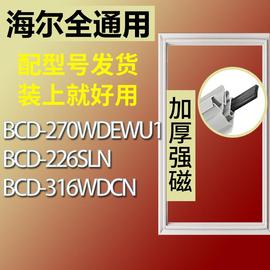 海尔全通用

配型号发货
装上就好用

BCD-270WDEWU1
BCD-226SLN
BCD-316WDCN

加厚强磁